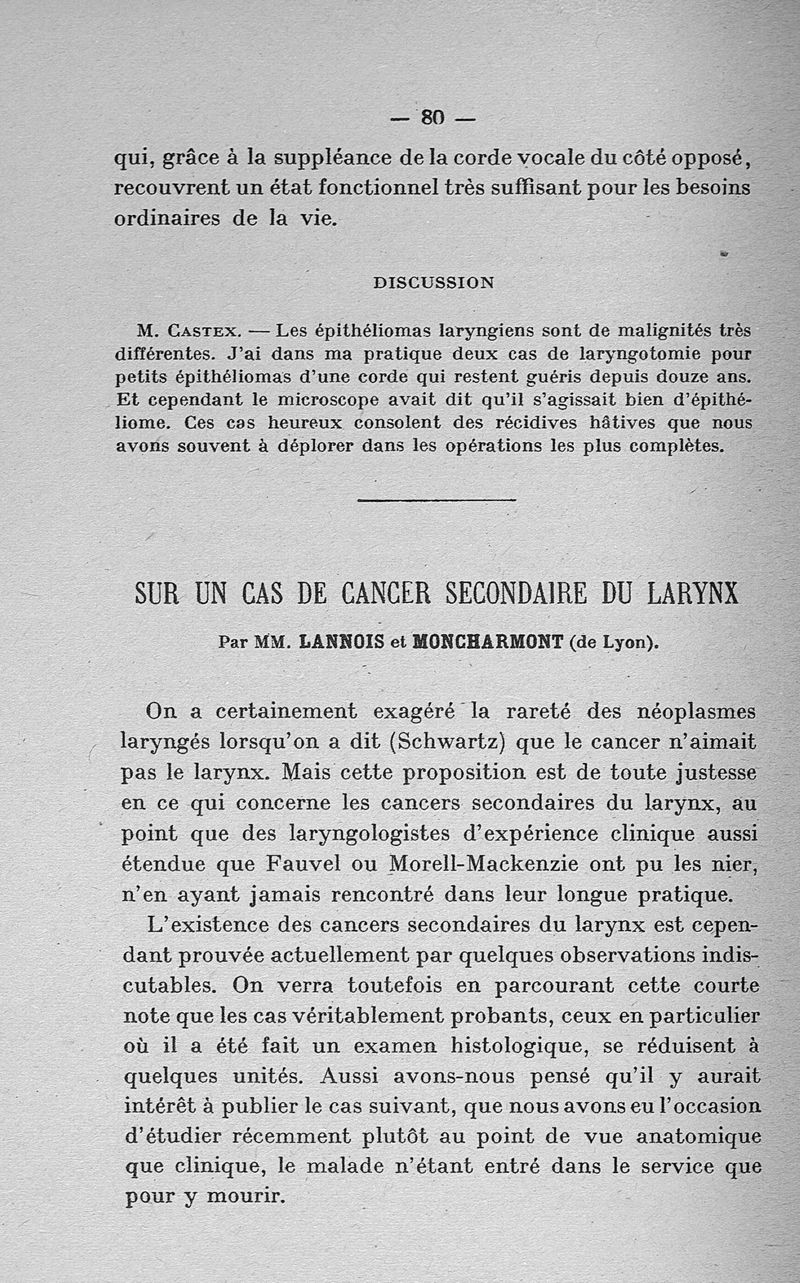 — 80 —

qui, grâce à la suppléance de la corde vocale du côté opposé, recouvrent un état fonctionnel très suffisant pour les besoins ordinaires de la vie.

DISCUSSION

M. Castex. — Les épithéliomas laryngiens sont de malignités très différentes. J'ai dans ma pratique deux cas de laryngotomie pour petits épithéliomas d'une corde qui restent guéris depuis douze ans. Et cependant le microscope avait dit qu'il s'agissait bien d'épithéliome. Ces cas heureux consolent des récidives hâtives que nous avons souvent à déplorer dans les opérations les plus complètes.

SUR UN CAS DE CANCER SECONDAIRE DU LARYNX

Par MM. LANNOIS et MONCHARMONT (de Lyon).

On a certainement exagéré la rareté des néoplasmes laryngés lorsqu'on a dit (Schwartz) que le cancer n'aimait pas le larynx. Mais cette proposition est de toute justesse en ce qui concerne les cancers secondaires du larynx, au point que des laryngologistes d'expérience clinique aussi étendue que Fauvel ou Morell-Mackenzie ont pu les nier, n'en ayant jamais rencontré dans leur longue pratique.

L'existence des cancers secondaires du larynx est cependant prouvée actuellement par quelques observations indiscutables. On verra toutefois en parcourant cette courte note que les cas véritablement probants, ceux en particulier où il a été fait un examen histologique, se réduisent à quelques unités. Aussi avons-nous pensé qu'il y aurait intérêt à publier le cas suivant, que nous avons eu l'occasion d'étudier récemment plutôt au point de vue anatomique que clinique, le malade n'étant entré dans le service que pour y mourir.